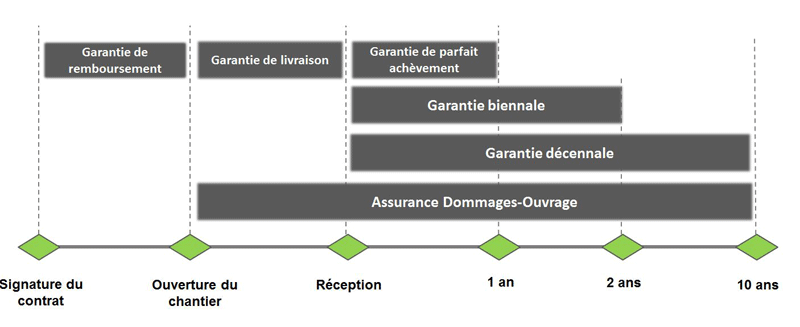 Garantie de remboursement

Garantie de livraison

Garantie de parfait achèvement

Garantie biennale

Garantie décennale

Assurance Dommages-Ouvrage

Signature du contrat

Ouverture du chantier

Réception

1 an

2 ans

10 ans